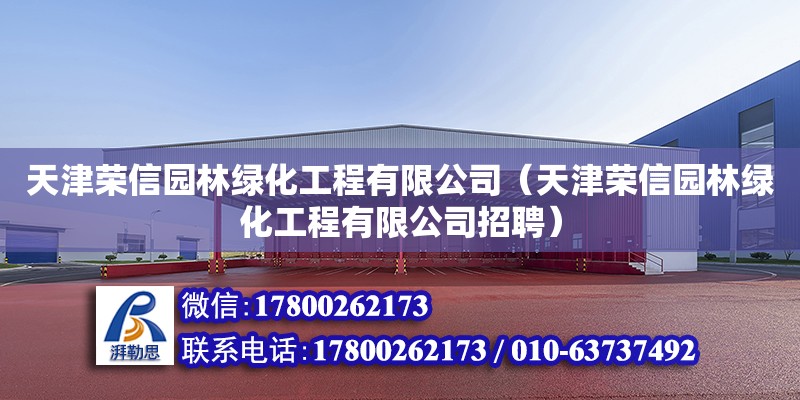 天津荣信园林绿化工程有限公司（天津荣信园林绿化工程有限公司招聘）

湃勒思

微信:17800262173

联系电话:17800262173 / 010-63737492